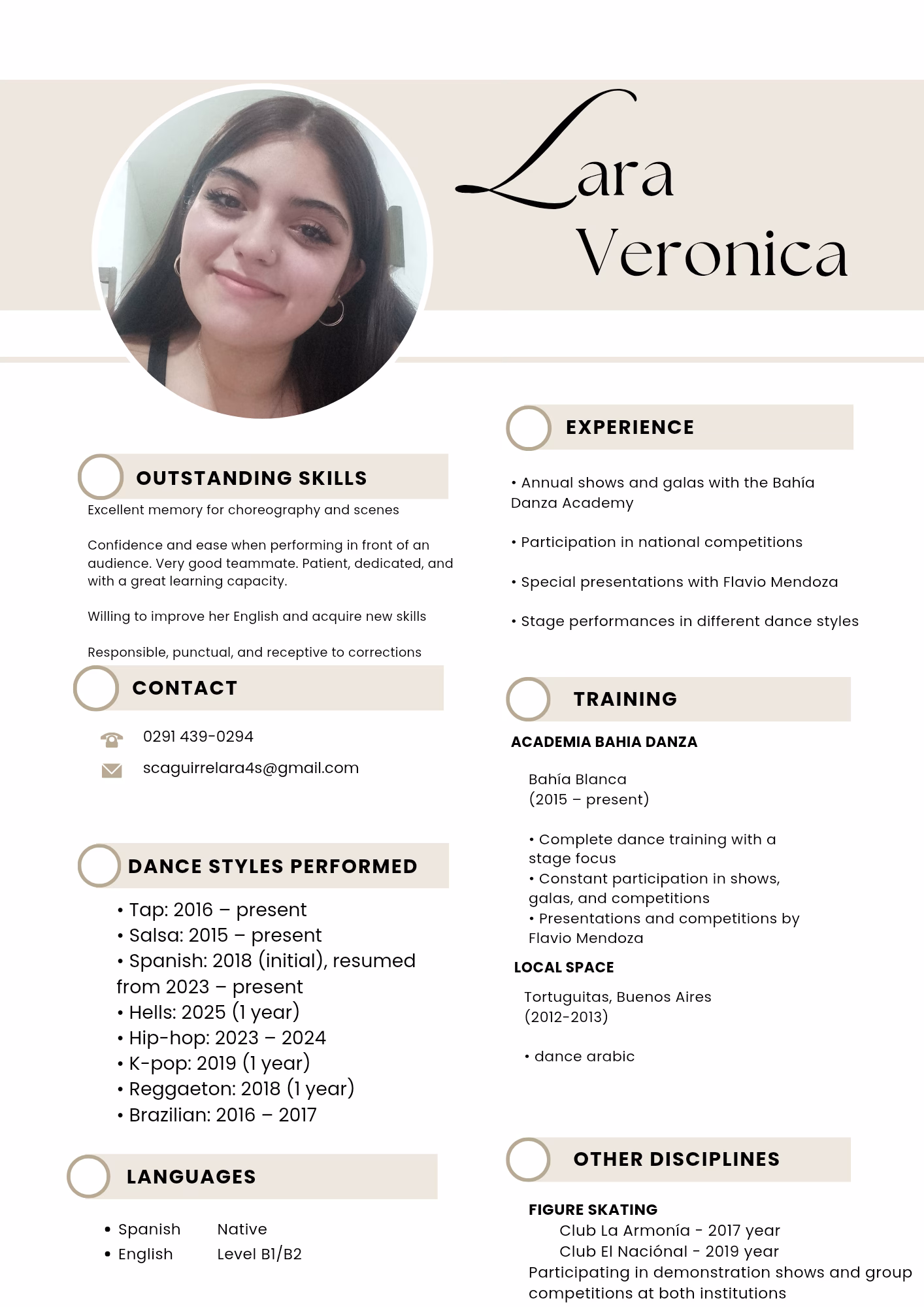 Lara
Veronica

OUTSTANDING SKILLS

Excellent memory for choreography and scenes

Confidence and ease when performing in front of an audience. Very good teammate. Patient, dedicated, and with a great learning capacity.

Willing to improve her English and acquire new skills

Responsible, punctual, and receptive to corrections

CONTACT

0291 439-0294

scaguirrelara4s@gmail.com

DANCE STYLES PERFORMED

• Tap: 2016 – present
• Salsa: 2015 – present
• Spanish: 2018 (initial), resumed from 2023 – present
• Hells: 2025 (1 year)
• Hip-hop: 2023 – 2024
• K-pop: 2019 (1 year)
• Reggaeton: 2018 (1 year)
• Brazilian: 2016 – 2017

LANGUAGES

• Spanish Native
• English Level B1/B2

EXPERIENCE

• Annual shows and galas with the Bahía Danza Academy

• Participation in national competitions

• Special presentations with Flavio Mendoza

• Stage performances in different dance styles

TRAINING

ACADEMIA BAHIA DANZA

Bahía Blanca
(2015 – present)

• Complete dance training with a stage focus
• Constant participation in shows, galas, and competitions
• Presentations and competitions by Flavio Mendoza

LOCAL SPACE

Tortuguitas, Buenos Aires
(2012-2013)

• dance arabic

OTHER DISCIPLINES

FIGURE SKATING
Club La Armonía - 2017 year
Club El Naciónal - 2019 year
Participating in demonstration shows and group competitions at both institutions